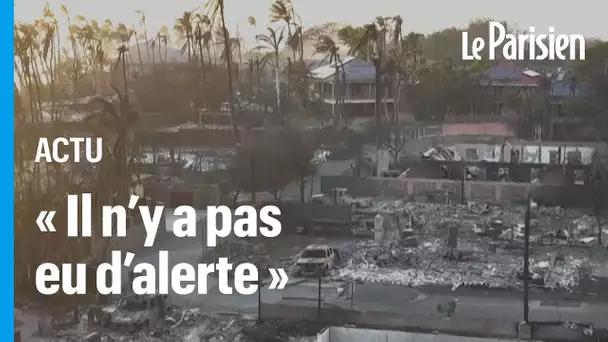 Le Parisien

ACTU

« Il n'y a pas eu d'alerte »